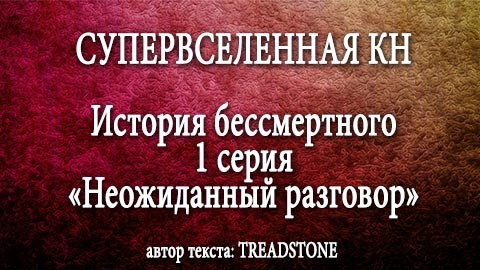 СУПЕРВСЕЛЕННАЯ КН

История бессмертного
1 серия
«Неожиданный разговор»

автор текста: TREADSTONE